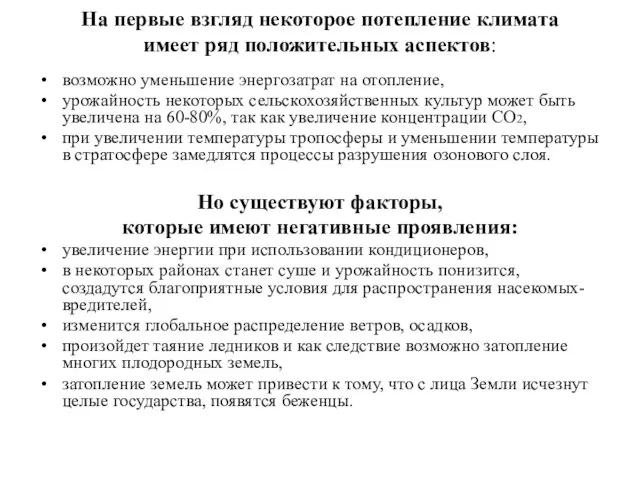 На первые взгляд некоторое потепление климата имеет ряд положительных аспектов:

• возможно уменьшение энергозатрат на отопление,
• урожайность некоторых сельскохозяйственных культур может быть увеличена на 60-80%, так как увеличение концентрации $CO_2$,
• при увеличении температуры тропосферы и уменьшении температуры в стратосфере замедлятся процессы разрушения озонового слоя.

Но существуют факторы, которые имеют негативные проявления:

• увеличение энергии при использовании кондиционеров,
• в некоторых районах станет суше и урожайность понизится, создадутся благоприятные условия для распространения насекомых-вредителей,
• изменится глобальное распределение ветров, осадков,
• произойдет таяние ледников и как следствие возможно затопление многих плодородных земель,
• затопление земель может привести к тому, что с лица Земли исчезнут целые государства, появятся беженцы.